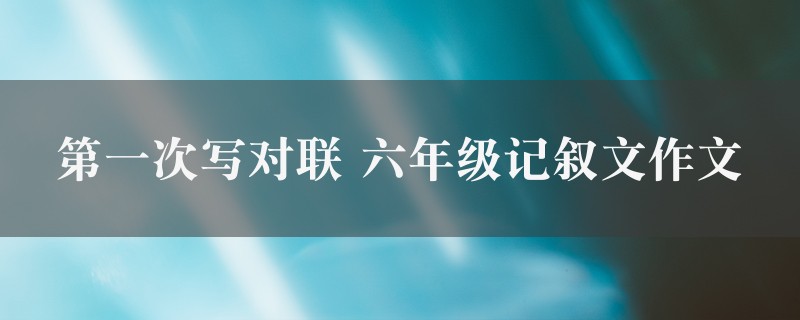 第一次写对联 六年级记叙文作文